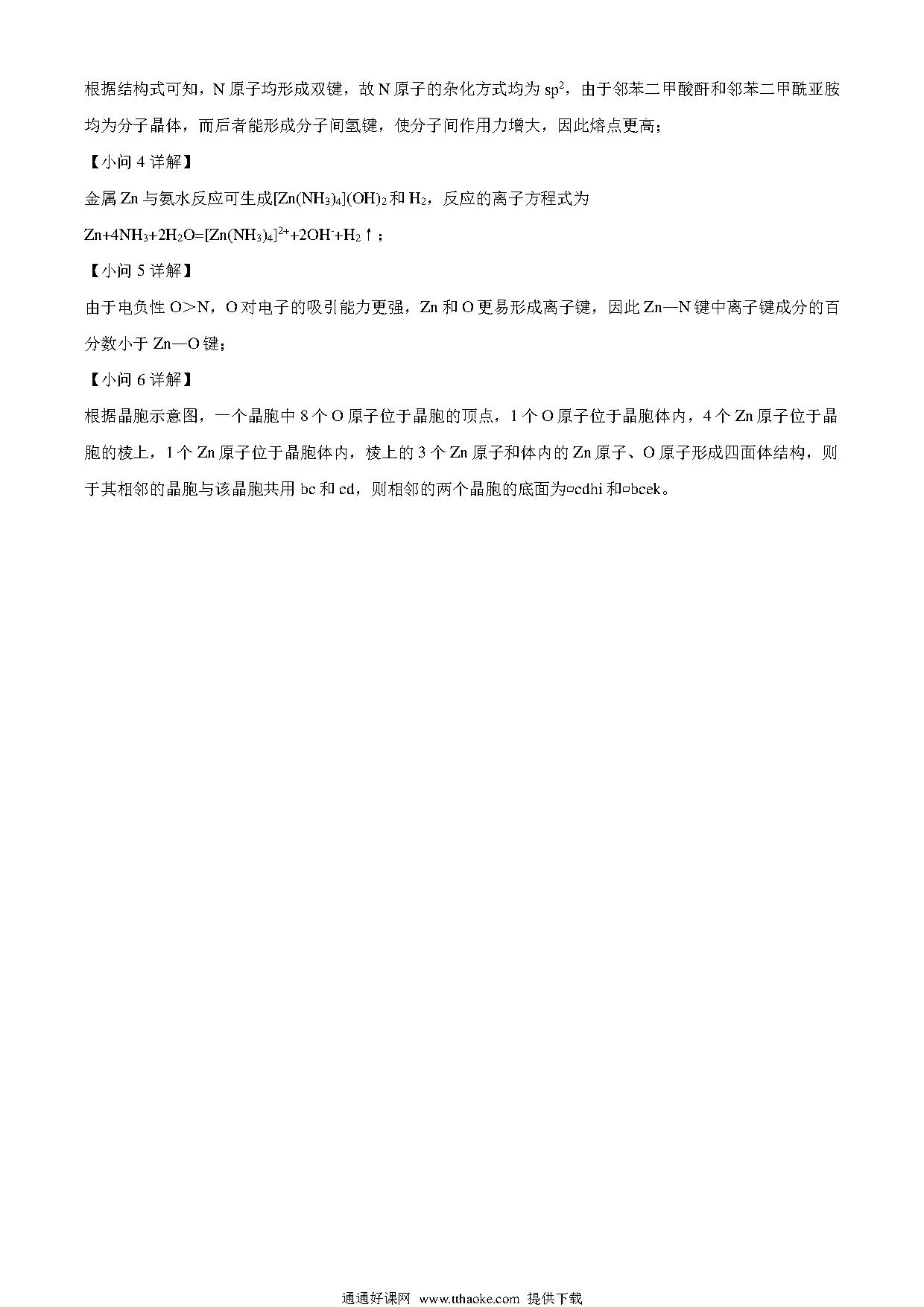 根据结构式可知，N 原子均形成双键，故 N 原子的杂化方式均为 $sp^2$，由于邻苯二甲酸酐和邻苯二甲酰亚胺均为分子晶体，而后者能形成分子间氢键，使分子间作用力增大，因此熔点更高；

【小问 4 详解】

金属 Zn 与氨水反应可生成$[Zn(NH_3)_4](OH)_2$和 $H_2$，反应的离子方程式为

$Zn+4NH_3+2H_2O=[Zn(NH_3)_4]^{2+}+2OH^-+H_2\uparrow$；

【小问 5 详解】

由于电负性 O＞N，O 对电子的吸引能力更强，Zn 和 O 更易形成离子键，因此 Zn—N 键中离子键成分的百分数小于 Zn—O 键；

【小问 6 详解】

根据晶胞示意图，一个晶胞中 8 个 O 原子位于晶胞的顶点，1 个 O 原子位于晶胞体内，4 个 Zn 原子位于晶胞的棱上，1 个 Zn 原子位于晶胞体内，棱上的 3 个 Zn 原子和体内的 Zn 原子、O 原子形成四面体结构，则于其相邻的晶胞与该晶胞共用 bc 和 cd，则相邻的两个晶胞的底面为▱cdhi 和▱bcek。

通通好课网 www.tthaoke.com 提供下载